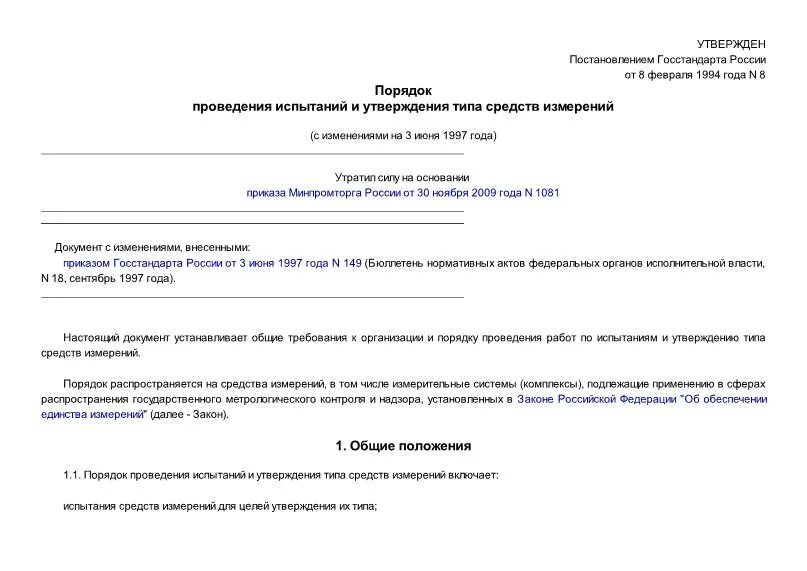 УТВЕРЖДЕН
Постановлением Госстандарта России
от 8 февраля 1994 года N 8

Порядок
проведения испытаний и утверждения типа средств измерений

(с изменениями на 3 июня 1997 года)

Утратил силу на основании
приказа Минпромторга России от 30 ноября 2009 года N 1081

Документ с изменениями, внесенными:
приказом Госстандарта России от 3 июня 1997 года N 149 (Бюллетень нормативных актов федеральных органов исполнительной власти, N 18, сентябрь 1997 года).

Настоящий документ устанавливает общие требования к организации и порядку проведения работ по испытаниям и утверждению типа средств измерений.

Порядок распространяется на средства измерений, в том числе измерительные системы (комплексы), подлежащие применению в сферах распространения государственного метрологического контроля и надзора, установленных в Законе Российской Федерации "Об обеспечении единства измерений" (далее - Закон).

1. Общие положения

1.1. Порядок проведения испытаний и утверждения типа средств измерений включает:

испытания средств измерений для целей утверждения их типа;